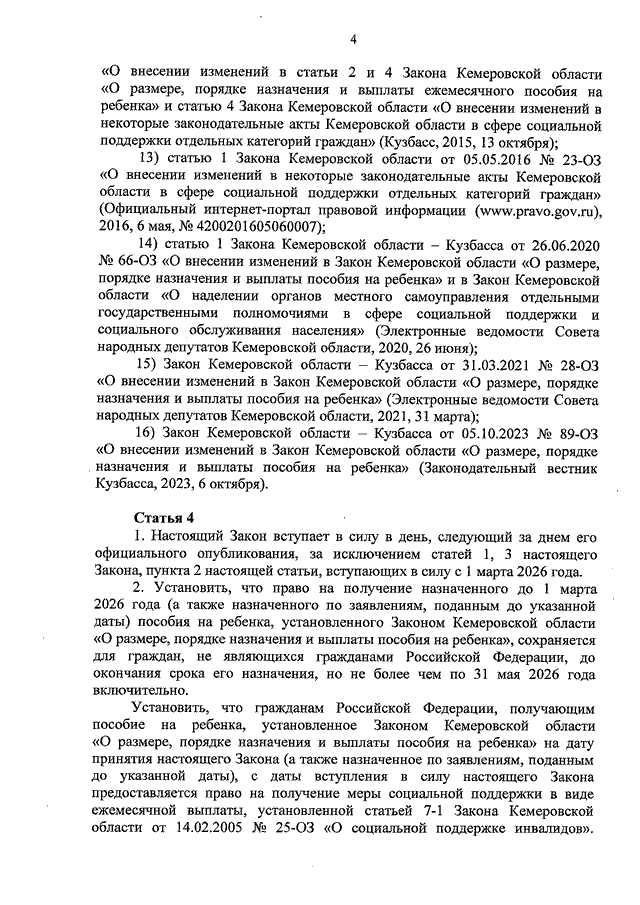 4

«О внесении изменений в статьи 2 и 4 Закона Кемеровской области «О размере, порядке назначения и выплаты ежемесячного пособия на ребенка» и статью 4 Закона Кемеровской области «О внесении изменений в некоторые законодательные акты Кемеровской области в сфере социальной поддержки отдельных категорий граждан» (Кузбасс, 2015, 13 октября);

13) статью 1 Закона Кемеровской области от 05.05.2016 № 23-ОЗ «О внесении изменений в некоторые законодательные акты Кемеровской области в сфере социальной поддержки отдельных категорий граждан» (Официальный интернет-портал правовой информации (www.pravo.gov.ru), 2016, 6 мая, № 4200201605060007);

14) статью 1 Закона Кемеровской области – Кузбасса от 26.06.2020 № 66-ОЗ «О внесении изменений в Закон Кемеровской области «О размере, порядке назначения и выплаты пособия на ребенка» и в Закон Кемеровской области «О наделении органов местного самоуправления отдельными государственными полномочиями в сфере социальной поддержки и социального обслуживания населения» (Электронные ведомости Совета народных депутатов Кемеровской области, 2020, 26 июня);

15) Закон Кемеровской области – Кузбасса от 31.03.2021 № 28-ОЗ «О внесении изменений в Закон Кемеровской области «О размере, порядке назначения и выплаты пособия на ребенка» (Электронные ведомости Совета народных депутатов Кемеровской области, 2021, 31 марта);

16) Закон Кемеровской области – Кузбасса от 05.10.2023 № 89-ОЗ «О внесении изменений в Закон Кемеровской области «О размере, порядке назначения и выплаты пособия на ребенка» (Законодательный вестник Кузбасса, 2023, 6 октября).

Статья 4

1. Настоящий Закон вступает в силу в день, следующий за днем его официального опубликования, за исключением статей 1, 3 настоящего Закона, пункта 2 настоящей статьи, вступающих в силу с 1 марта 2026 года.

2. Установить, что право на получение назначенного до 1 марта 2026 года (а также назначенного по заявлениям, поданным до указанной даты) пособия на ребенка, установленного Законом Кемеровской области «О размере, порядке назначения и выплаты пособия на ребенка», сохраняется для граждан, не являющихся гражданами Российской Федерации, до окончания срока его назначения, но не более чем по 31 мая 2026 года включительно.

Установить, что гражданам Российской Федерации, получающим пособие на ребенка, установленное Законом Кемеровской области «О размере, порядке назначения и выплаты пособия на ребенка» на дату принятия настоящего Закона (а также назначенное по заявлениям, поданным до указанной даты), с даты вступления в силу настоящего Закона предоставляется право на получение меры социальной поддержки в виде ежемесячной выплаты, установленной статьей 7-1 Закона Кемеровской области от 14.02.2005 № 25-ОЗ «О социальной поддержке инвалидов».